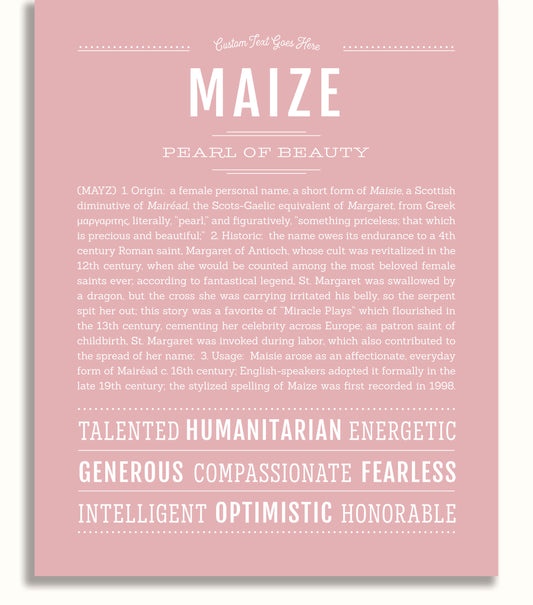 Custom Text Goes Here

MAIZE

PEARL OF BEAUTY

(MAYZ) 1. Origin: a female personal name, a short form of Maisie, a Scottish diminutive of Mairéad, the Scots-Gaelic equivalent of Margaret, from Greek μαργαριτης, literally, "pearl," and figuratively, "something priceless; that which is precious and beautiful;" 2. Historic: the name owes its endurance to a 4th century Roman saint, Margaret of Antioch, whose cult was revitalized in the 12th century, when she would be counted among the most beloved female saints ever; according to fantastical legend, St. Margaret was swallowed by a dragon, but the cross she was carrying irritated his belly, so the serpent spit her out; this story was a favorite of "Miracle Plays" which flourished in the 13th century, cementing her celebrity across Europe; as patron saint of childbirth, St. Margaret was invoked during labor, which also contributed to the spread of her name; 3. Usage: Maisie arose as an affectionate, everyday form of Mairéad c. 16th century; English-speakers adopted it formally in the late 19th century; the stylized spelling of Maize was first recorded in 1998.

TALENTED HUMANITARIAN ENERGETIC

GENEROUS COMPASSIONATE FEARLESS

INTELLIGENT OPTIMISTIC HONORABLE